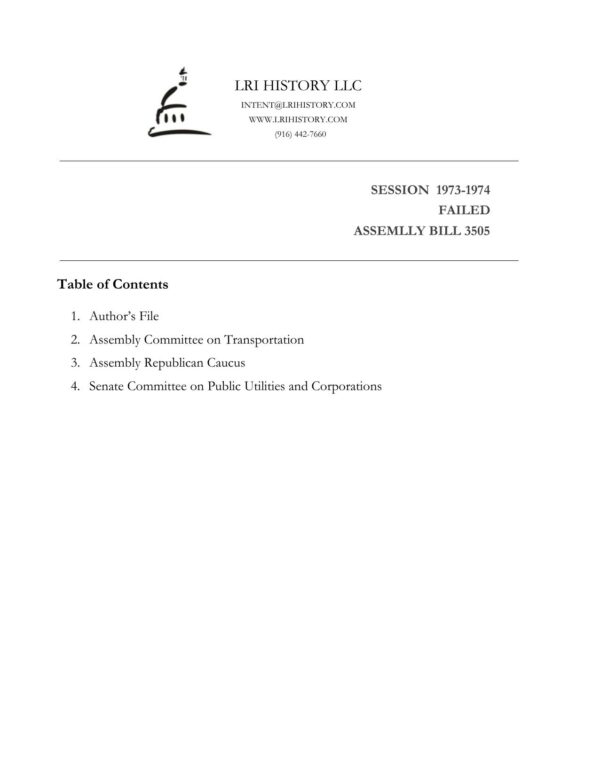 LRI HISTORY LLC
INTENT@LRIHISTORY.COM
WWW.LRIHISTORY.COM
(916) 442-7660

SESSION 1973-1974
FAILED
ASSEMLLY BILL 3505

Table of Contents

1. Author's File
2. Assembly Committee on Transportation
3. Assembly Republican Caucus
4. Senate Committee on Public Utilities and Corporations